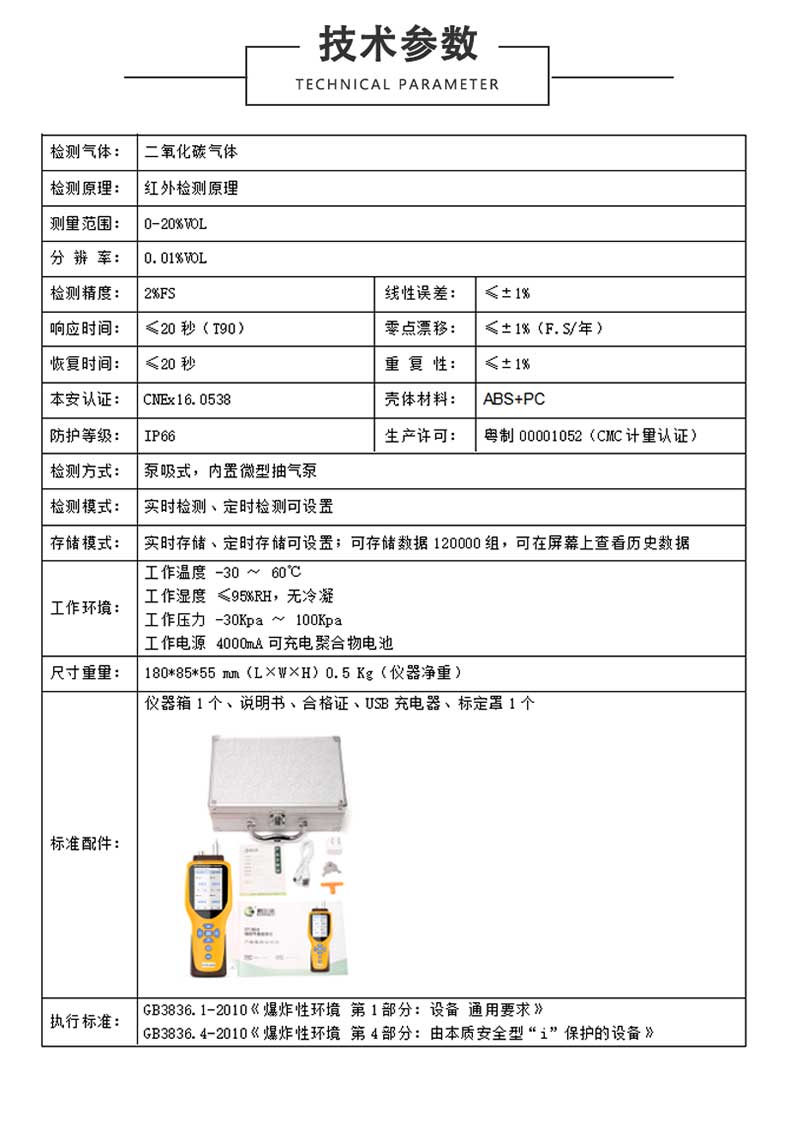 技术参数
TECHNICAL PARAMETER

| 检测气体： | 二氧化碳气体 | | |
|---|---|---|---|
| 检测原理： | 红外检测原理 | | |
| 测量范围： | 0-20%VOL | | |
| 分 辨 率： | 0.01%VOL | | |
| 检测精度： | 2%FS | 线性误差： | ≤±1% |
| 响应时间： | ≤20秒（T90） | 零点漂移： | ≤±1%（F.S/年） |
| 恢复时间： | ≤20秒 | 重 复 性： | ≤±1% |
| 本安认证： | CNEx16.0538 | 壳体材料： | ABS+PC |
| 防护等级： | IP66 | 生产许可： | 粤制00001052（CMC计量认证） |
| 检测方式： | 泵吸式，内置微型抽气泵 | | |
| 检测模式： | 实时检测、定时检测可设置 | | |
| 存储模式： | 实时存储、定时存储可设置；可存储数据120000组，可在屏幕上查看历史数据 | | |
| 工作环境： | 工作温度 -30 ～ 60℃ 工作湿度 ≤95%RH，无冷凝 工作压力 -30Kpa ～ 100Kpa 工作电源 4000mA可充电聚合物电池 | | |
| 尺寸重量： | 180*85*55 mm（L×W×H）0.5 Kg（仪器净重） | | |
| 标准配件： | 仪器箱1个、说明书、合格证、USB充电器、标定罩1个 | | |
| 执行标准： | GB3836.1-2010《爆炸性环境 第1部分：设备 通用要求》 GB3836.4-2010《爆炸性环境 第4部分：由本质安全型“i”保护的设备》 | | |